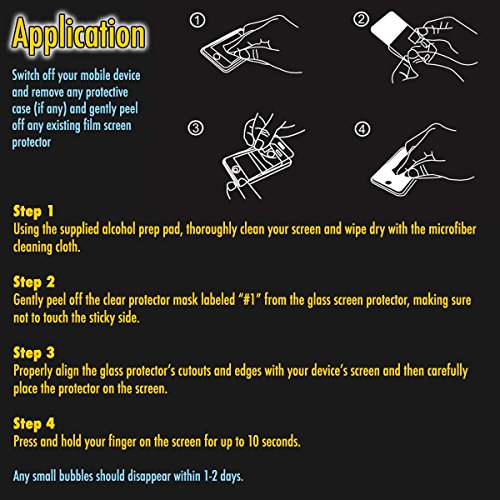 Application

Switch off your mobile device and remove any protective case (if any) and gently peel off any existing film screen protector

①

②

③

④

Step 1
Using the supplied alcohol prep pad, thoroughly clean your screen and wipe dry with the microfiber cleaning cloth.

Step 2
Gently peel off the clear protector mask labeled "#1" from the glass screen protector, making sure not to touch the sticky side.

Step 3
Properly align the glass protector's cutouts and edges with your device's screen and then carefully place the protector on the screen.

Step 4
Press and hold your finger on the screen for up to 10 seconds.

Any small bubbles should disappear within 1-2 days.